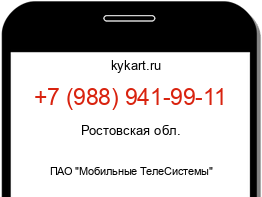 kykart.ru

+7 (988) 941-99-11

Ростовская обл.

ПАО "Мобильные ТелеСистемы"